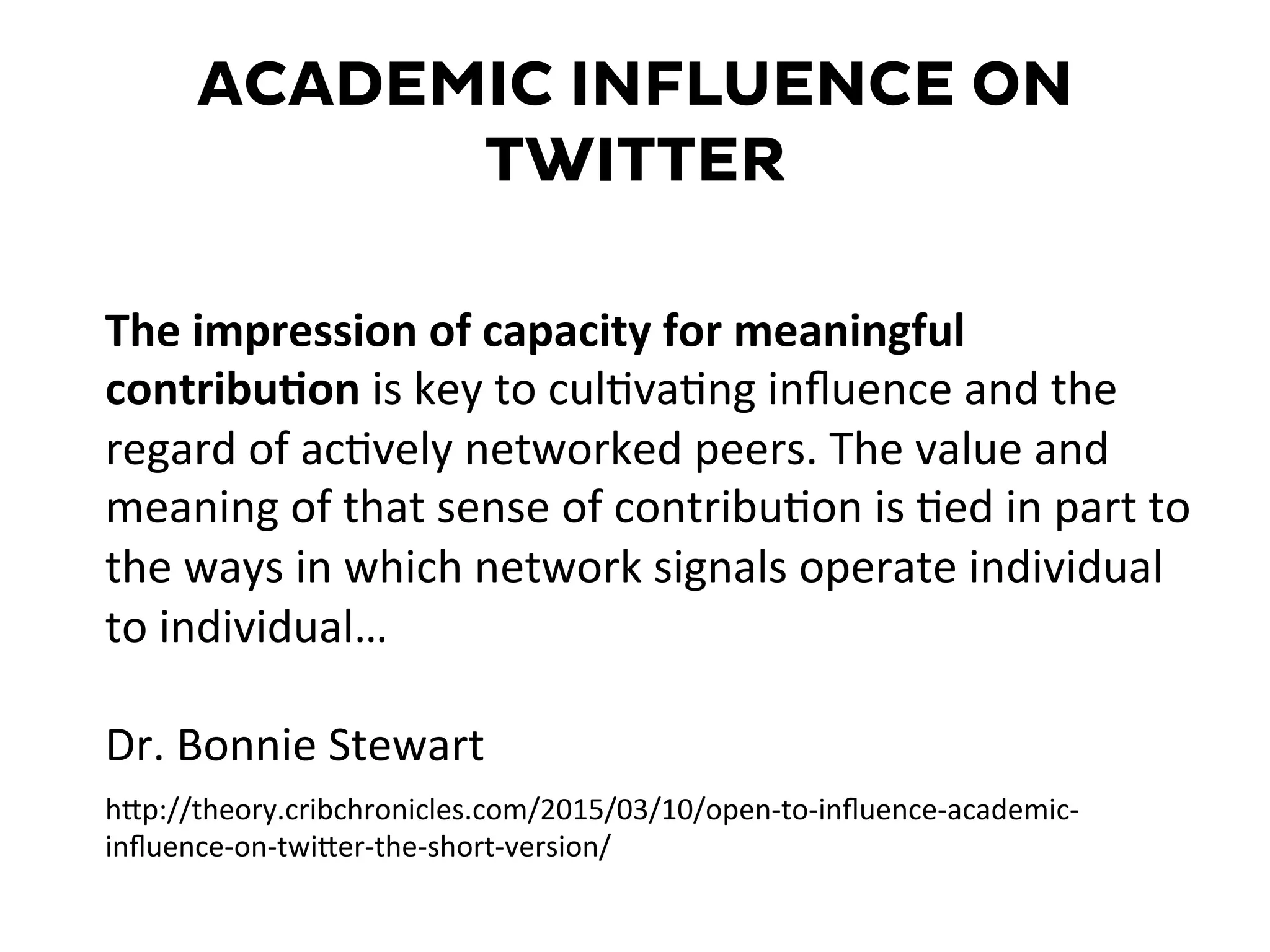 ACADEMIC INFLUENCE ON TWITTER

The impression of capacity for meaningful contribution is key to cultivating influence and the regard of actively networked peers. The value and meaning of that sense of contribution is tied in part to the ways in which network signals operate individual to individual…

Dr. Bonnie Stewart

http://theory.cribchronicles.com/2015/03/10/open-to-influence-academic-influence-on-twitter-the-short-version/